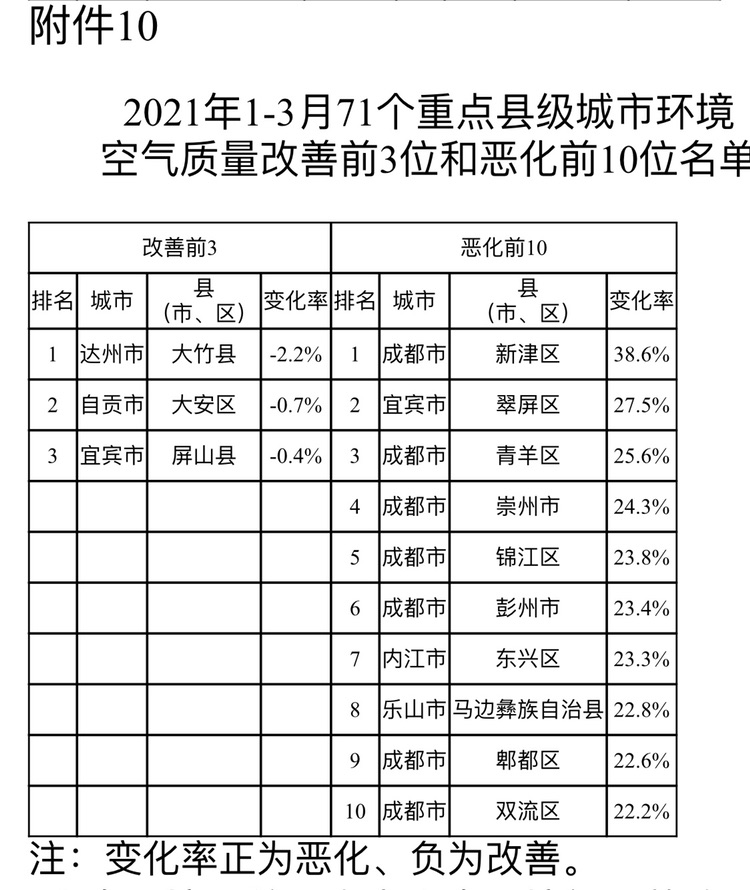 附件10

2021年1-3月71个重点县级城市环境空气质量改善前3位和恶化前10位名单

| 改善前3 | | | | 恶化前10 | | | |
|---|---|---|---|---|---|---|---|
| 排名 | 城市 | 县（市、区） | 变化率 | 排名 | 城市 | 县（市、区） | 变化率 |
| 1 | 达州市 | 大竹县 | -2.2% | 1 | 成都市 | 新津区 | 38.6% |
| 2 | 自贡市 | 大安区 | -0.7% | 2 | 宜宾市 | 翠屏区 | 27.5% |
| 3 | 宜宾市 | 屏山县 | -0.4% | 3 | 成都市 | 青羊区 | 25.6% |
| | | | | 4 | 成都市 | 崇州市 | 24.3% |
| | | | | 5 | 成都市 | 锦江区 | 23.8% |
| | | | | 6 | 成都市 | 彭州市 | 23.4% |
| | | | | 7 | 内江市 | 东兴区 | 23.3% |
| | | | | 8 | 乐山市 | 马边彝族自治县 | 22.8% |
| | | | | 9 | 成都市 | 郫都区 | 22.6% |
| | | | | 10 | 成都市 | 双流区 | 22.2% |

注：变化率正为恶化、负为改善。